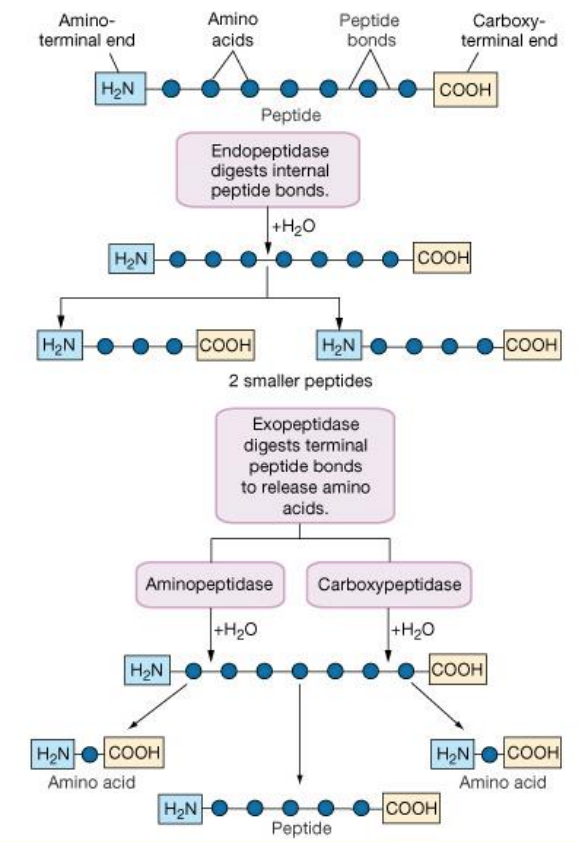 Amino-terminal end

Amino acids

Peptide bonds

Carboxy-terminal end

$H_2N$

COOH

Peptide

Endopeptidase digests internal peptide bonds.

$+H_2O$

$H_2N$

COOH

$H_2N$

COOH

$H_2N$

COOH

2 smaller peptides

Exopeptidase digests terminal peptide bonds to release amino acids.

Aminopeptidase

Carboxypeptidase

$+H_2O$

$+H_2O$

$H_2N$

COOH

$H_2N$

COOH

Amino acid

$H_2N$

COOH

Amino acid

$H_2N$

COOH

Peptide